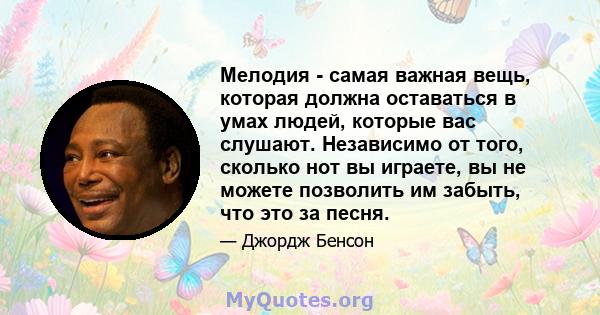 Мелодия - самая важная вещь, которая должна оставаться в умах людей, которые вас слушают. Независимо от того, сколько нот вы играете, вы не можете позволить им забыть, что это за песня.

— Джордж Бенсон

MyQuotes.org